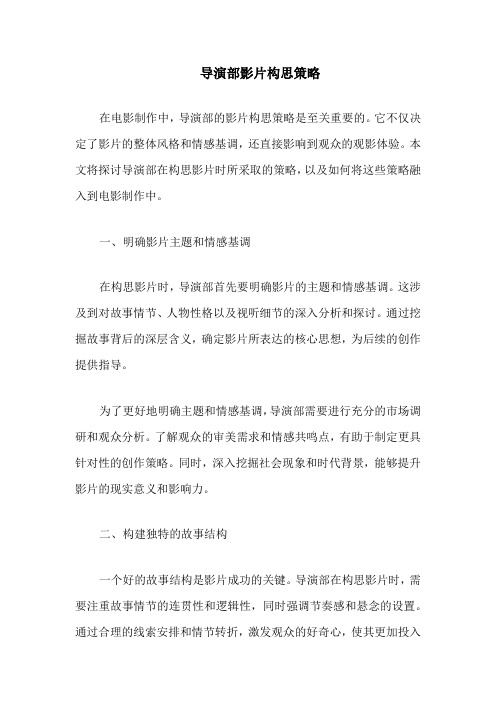 导演部影片构思策略

在电影制作中，导演部的影片构思策略是至关重要的。它不仅决定了影片的整体风格和情感基调，还直接影响到观众的观影体验。本文将探讨导演部在构思影片时所采取的策略，以及如何将这些策略融入到电影制作中。

一、明确影片主题和情感基调

在构思影片时，导演部首先要明确影片的主题和情感基调。这涉及到对故事情节、人物性格以及视听细节的深入分析和探讨。通过挖掘故事背后的深层含义，确定影片所表达的核心思想，为后续的创作提供指导。

为了更好地明确主题和情感基调，导演部需要进行充分的市场调研和观众分析。了解观众的审美需求和情感共鸣点，有助于制定更具针对性的创作策略。同时，深入挖掘社会现象和时代背景，能够提升影片的现实意义和影响力。

二、构建独特的故事结构

一个好的故事结构是影片成功的关键。导演部在构思影片时，需要注重故事情节的连贯性和逻辑性，同时强调节奏感和悬念的设置。通过合理的线索安排和情节转折，激发观众的好奇心，使其更加投入